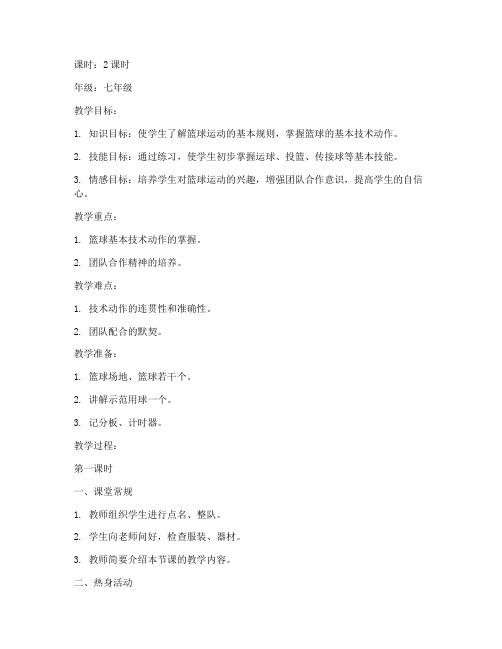 课时：2 课时

年级：七年级

教学目标：

1. 知识目标：使学生了解篮球运动的基本规则，掌握篮球的基本技术动作。

2. 技能目标：通过练习，使学生初步掌握运球、投篮、传接球等基本技能。

3. 情感目标：培养学生对篮球运动的兴趣，增强团队合作意识，提高学生的自信心。

教学重点：

1. 篮球基本技术动作的掌握。

2. 团队合作精神的培养。

教学难点：

1. 技术动作的连贯性和准确性。

2. 团队配合的默契。

教学准备：

1. 篮球场地、篮球若干个。

2. 讲解示范用球一个。

3. 记分板、计时器。

教学过程：

第一课时

一、课堂常规

1. 教师组织学生进行点名、整队。

2. 学生向老师问好，检查服装、器材。

3. 教师简要介绍本节课的教学内容。

二、热身活动